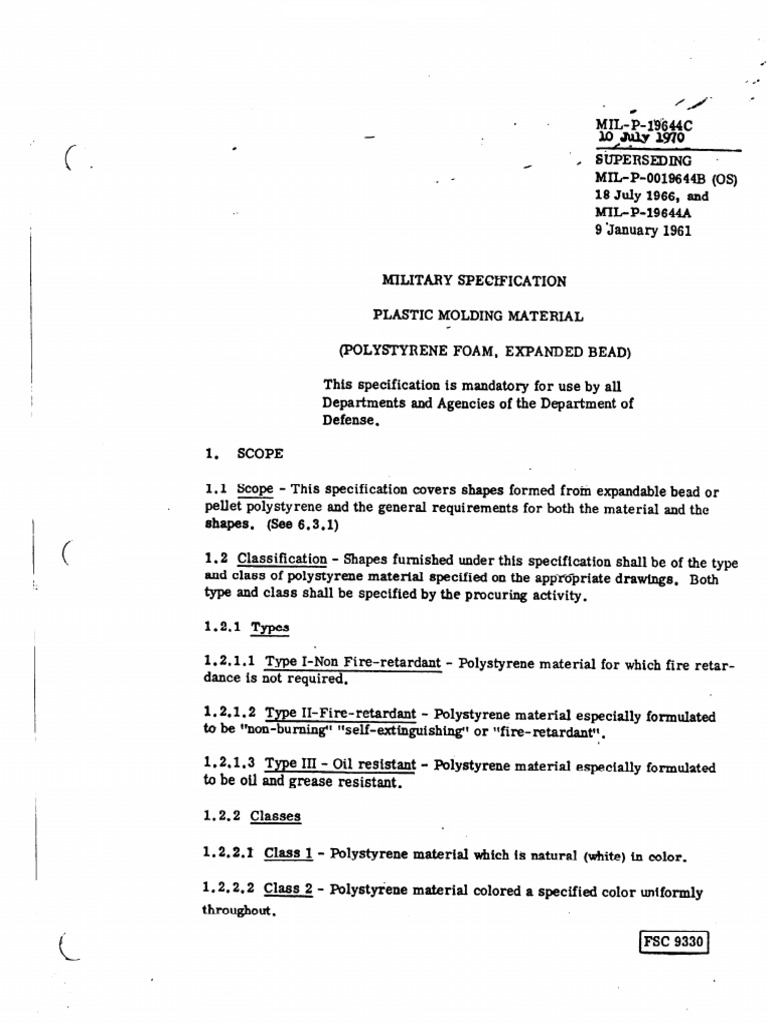 MIL-P-19644C
10 July 1970
SUPERSEDING
MIL-P-0019644B (OS)
18 July 1966, and
MIL-P-19644A
9 January 1961

MILITARY SPECIFICATION

PLASTIC MOLDING MATERIAL

(POLYSTYRENE FOAM, EXPANDED BEAD)

This specification is mandatory for use by all Departments and Agencies of the Department of Defense.

1. SCOPE

1.1 Scope - This specification covers shapes formed from expandable bead or pellet polystyrene and the general requirements for both the material and the shapes. (See 6.3.1)

1.2 Classification - Shapes furnished under this specification shall be of the type and class of polystyrene material specified on the appropriate drawings. Both type and class shall be specified by the procuring activity.

1.2.1 Types

1.2.1.1 Type I-Non Fire-retardant - Polystyrene material for which fire retardance is not required.

1.2.1.2 Type II-Fire-retardant - Polystyrene material especially formulated to be "non-burning" "self-extinguishing" or "fire-retardant".

1.2.1.3 Type III - Oil resistant - Polystyrene material especially formulated to be oil and grease resistant.

1.2.2 Classes

1.2.2.1 Class 1 - Polystyrene material which is natural (white) in color.

1.2.2.2 Class 2 - Polystyrene material colored a specified color uniformly throughout.

FSC 9330